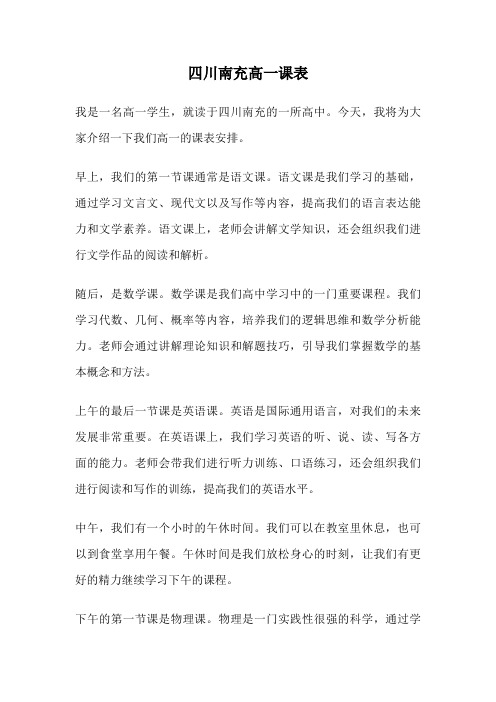 四川南充高一课表

我是一名高一学生，就读于四川南充的一所高中。今天，我将为大家介绍一下我们高一的课表安排。

早上，我们的第一节课通常是语文课。语文课是我们学习的基础，通过学习文言文、现代文以及写作等内容，提高我们的语言表达能力和文学素养。语文课上，老师会讲解文学知识，还会组织我们进行文学作品的阅读和解析。

随后，是数学课。数学课是我们高中学习中的一门重要课程。我们学习代数、几何、概率等内容，培养我们的逻辑思维和数学分析能力。老师会通过讲解理论知识和解题技巧，引导我们掌握数学的基本概念和方法。

上午的最后一节课是英语课。英语是国际通用语言，对我们的未来发展非常重要。在英语课上，我们学习英语的听、说、读、写各方面的能力。老师会带我们进行听力训练、口语练习，还会组织我们进行阅读和写作的训练，提高我们的英语水平。

中午，我们有一个小时的午休时间。我们可以在教室里休息，也可以到食堂享用午餐。午休时间是我们放松身心的时刻，让我们有更好的精力继续学习下午的课程。

下午的第一节课是物理课。物理是一门实践性很强的科学，通过学